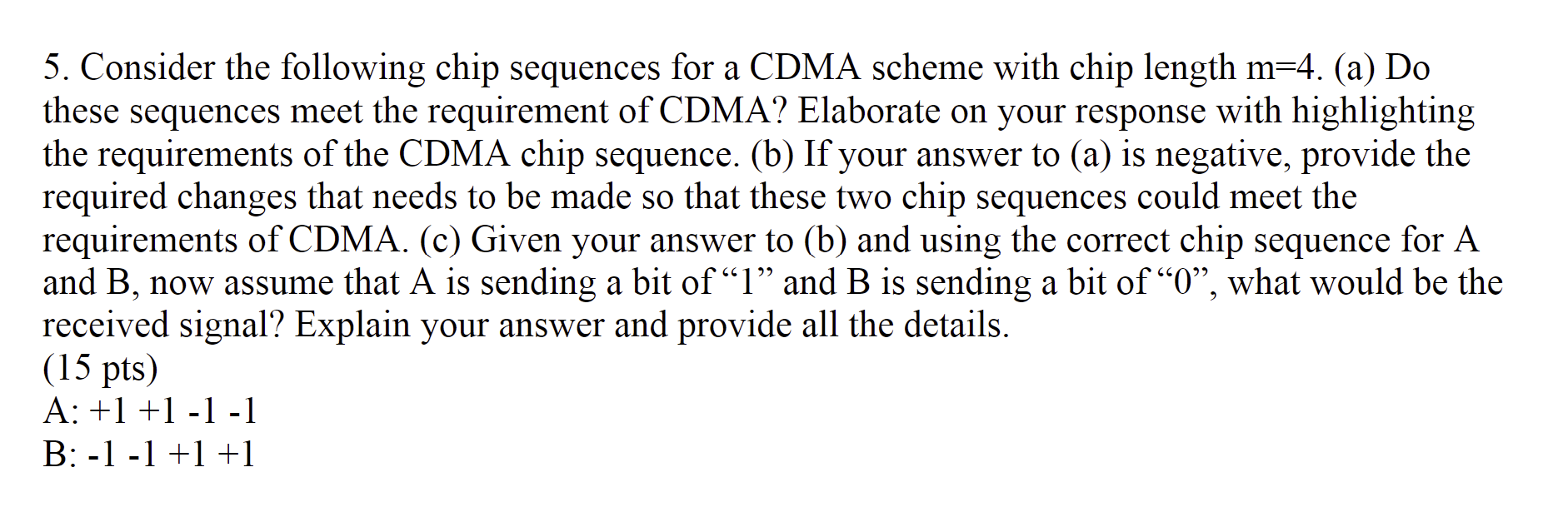 5. Consider the following chip sequences for a CDMA scheme with chip length m=4. (a) Do these sequences meet the requirement of CDMA? Elaborate on your response with highlighting the requirements of the CDMA chip sequence. (b) If your answer to (a) is negative, provide the required changes that needs to be made so that these two chip sequences could meet the requirements of CDMA. (c) Given your answer to (b) and using the correct chip sequence for A and B, now assume that A is sending a bit of “1” and B is sending a bit of “0”, what would be the received signal? Explain your answer and provide all the details.
(15 pts)
A: +1 +1 -1 -1
B: -1 -1 +1 +1